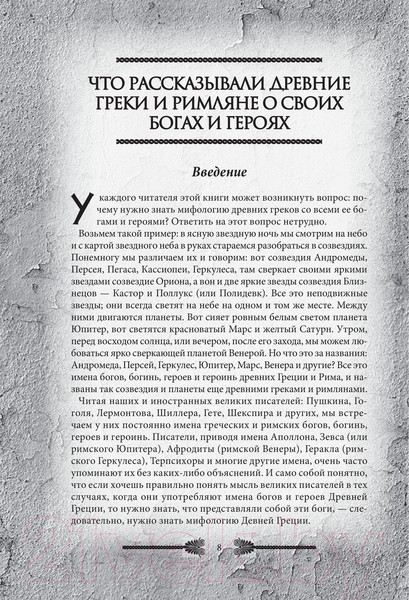 ЧТО РАССКАЗЫВАЛИ ДРЕВНИЕ ГРЕКИ И РИМЛЯНЕ О СВОИХ БОГАХ И ГЕРОЯХ

Введение

У каждого читателя этой книги может возникнуть вопрос: почему нужно знать мифологию древних греков со всеми ее богами и героями? Ответить на этот вопрос нетрудно.

Возьмем такой пример: в ясную звездную ночь мы смотрим на небо и с картой звездного неба в руках стараемся разобраться в созвездиях. Понемногу мы различаем их и говорим: вот созвездия Андромеды, Персея, Пегаса, Кассиопеи, Геркулеса, там сверкает своими яркими звездами созвездие Ориона, а вон и две яркие звезды созвездия Близнецов — Кастор и Поллукс (или Полидевк). Все это неподвижные звезды; они всегда светят на небе на одном и том же месте. Между ними двигаются планеты. Вот сияет ровным белым светом планета Юпитер, вот светятся красноватый Марс и желтый Сатурн. Утром, перед восходом солнца, или вечером, после его захода, мы можем любоваться ярко сверкающей планетой Венерой. Но что это за названия: Андромеда, Персей, Геркулес, Юпитер, Марс, Венера и другие? Все это имена богов, богинь, героев и героинь древних Греции и Рима, и названы так созвездия и планеты еще древними греками и римлянами.

Читая наших и иностранных великих писателей: Пушкина, Гоголя, Лермонтова, Шиллера, Гете, Шекспира и других, мы встречаем у них постоянно имена греческих и римских богов, богинь, героев и героинь. Писатели, приводя имена Аполлона, Зевса (или римского Юпитера), Афродиты (римской Венеры), Геракла (римского Геркулеса), Терпсихоры и многие другие имена, очень часто упоминают их без каких-либо объяснений. И само собой понятно, что если хочешь правильно понять мысль великих писателей в тех случаях, когда они употребляют имена богов и героев Древней Греции, то нужно знать, что представляли собой эти боги, — следовательно, нужно знать мифологию Девней Греции.

8